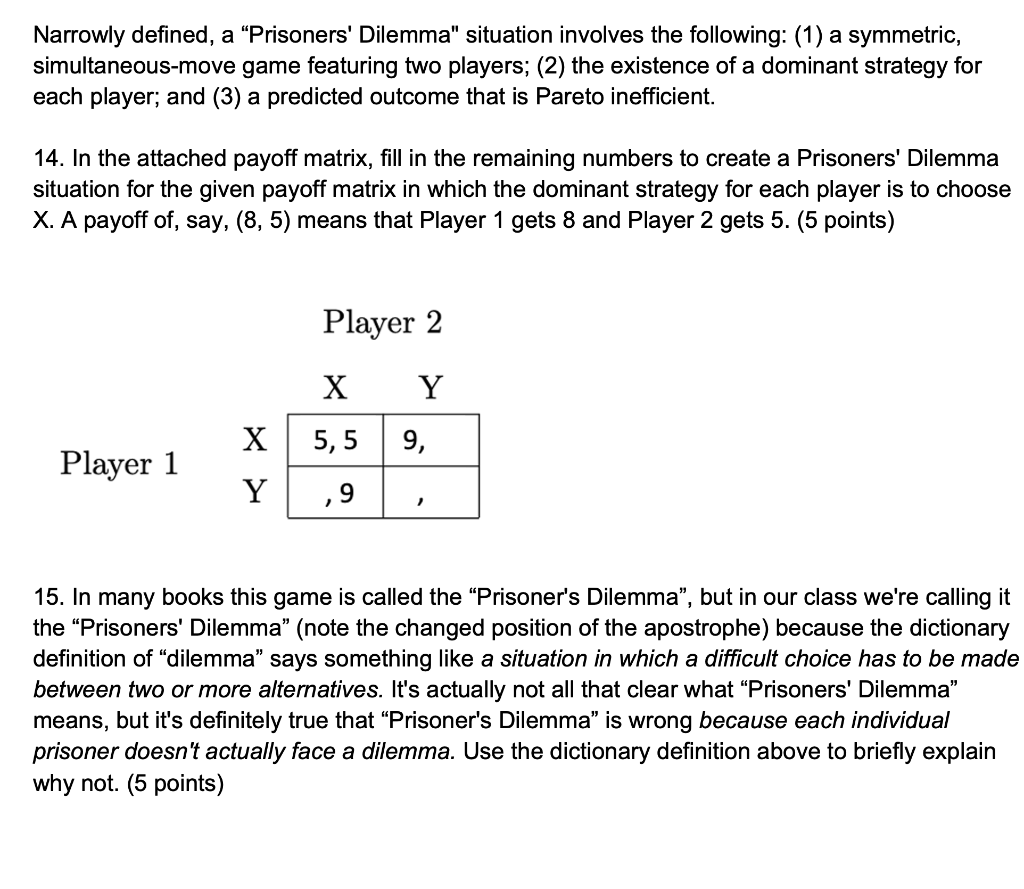 Narrowly defined, a “Prisoners' Dilemma" situation involves the following: (1) a symmetric, simultaneous-move game featuring two players; (2) the existence of a dominant strategy for each player; and (3) a predicted outcome that is Pareto inefficient.

14. In the attached payoff matrix, fill in the remaining numbers to create a Prisoners' Dilemma situation for the given payoff matrix in which the dominant strategy for each player is to choose X. A payoff of, say, (8, 5) means that Player 1 gets 8 and Player 2 gets 5. (5 points)

Player 2

| | | X | Y |
|---|---|---|---|
| Player 1 | X | 5, 5 | 9, |
| | Y | , 9 | , |

15. In many books this game is called the “Prisoner's Dilemma”, but in our class we're calling it the “Prisoners' Dilemma” (note the changed position of the apostrophe) because the dictionary definition of “dilemma” says something like a situation in which a difficult choice has to be made between two or more alternatives. It's actually not all that clear what “Prisoners' Dilemma” means, but it's definitely true that “Prisoner's Dilemma” is wrong because each individual prisoner doesn't actually face a dilemma. Use the dictionary definition above to briefly explain why not. (5 points)